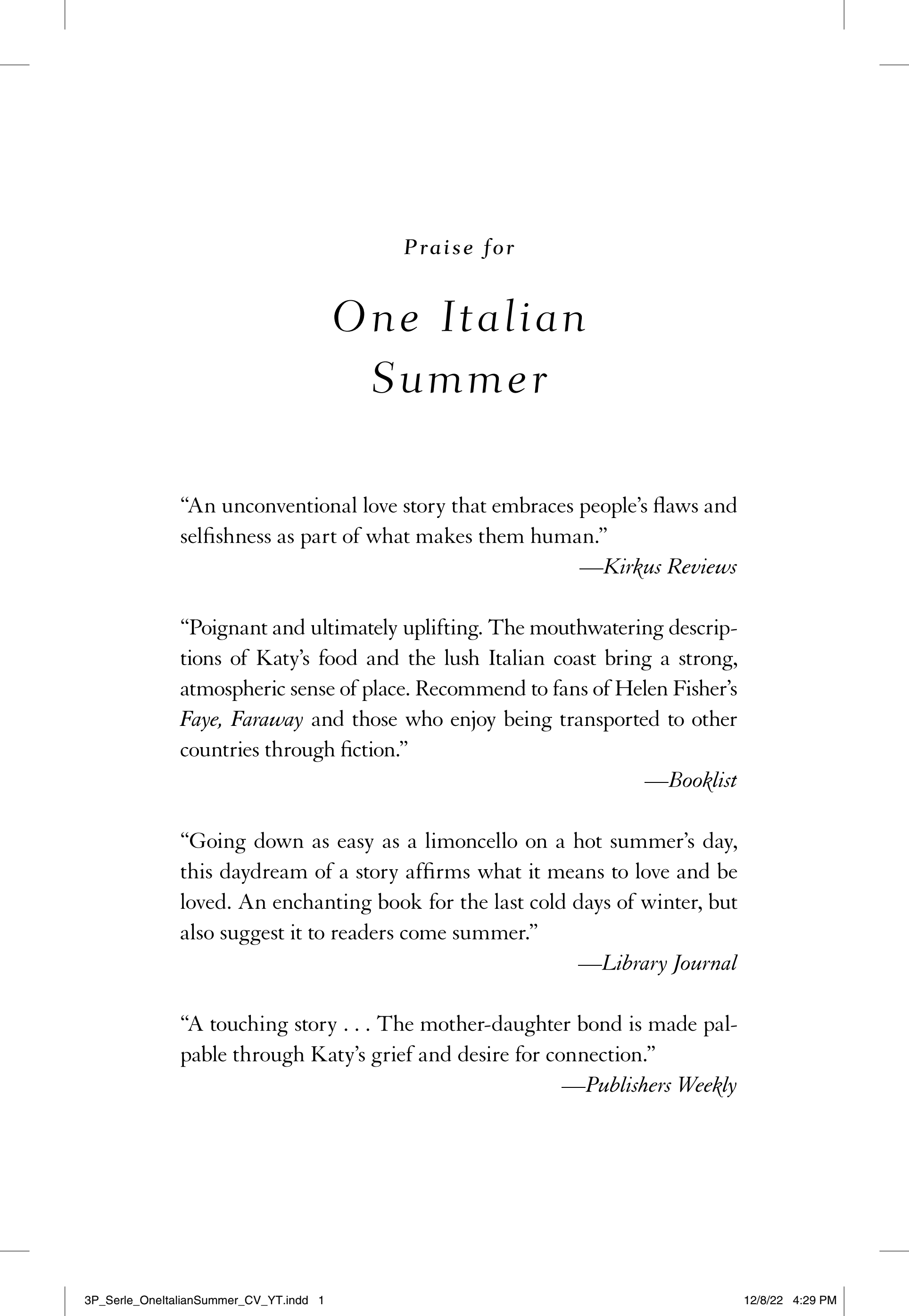 Praise for

One Italian Summer

“An unconventional love story that embraces people’s flaws and selfishness as part of what makes them human.”

—Kirkus Reviews

“Poignant and ultimately uplifting. The mouthwatering descriptions of Katy’s food and the lush Italian coast bring a strong, atmospheric sense of place. Recommend to fans of Helen Fisher’s Faye, Faraway and those who enjoy being transported to other countries through fiction.”

—Booklist

“Going down as easy as a limoncello on a hot summer’s day, this daydream of a story affirms what it means to love and be loved. An enchanting book for the last cold days of winter, but also suggest it to readers come summer.”

—Library Journal

“A touching story . . . The mother-daughter bond is made palpable through Katy’s grief and desire for connection.”

—Publishers Weekly

3P_Serle_OneItalianSummer_CV_YT.indd 1

12/8/22 4:29 PM